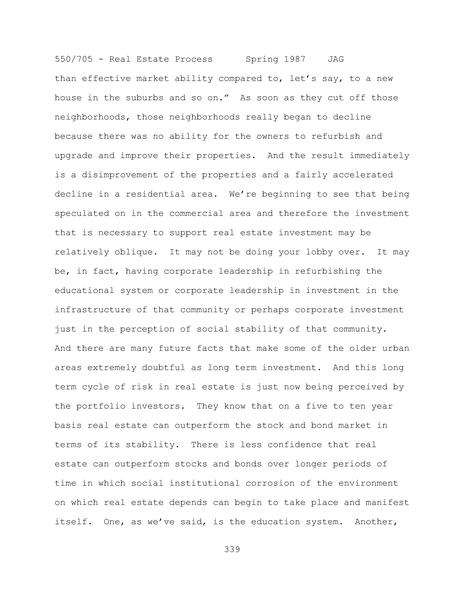 550/705 - Real Estate Process      Spring 1987    JAG

than effective market ability compared to, let's say, to a new house in the suburbs and so on." As soon as they cut off those neighborhoods, those neighborhoods really began to decline because there was no ability for the owners to refurbish and upgrade and improve their properties. And the result immediately is a disimprovement of the properties and a fairly accelerated decline in a residential area. We're beginning to see that being speculated on in the commercial area and therefore the investment that is necessary to support real estate investment may be relatively oblique. It may not be doing your lobby over. It may be, in fact, having corporate leadership in refurbishing the educational system or corporate leadership in investment in the infrastructure of that community or perhaps corporate investment just in the perception of social stability of that community. And there are many future facts that make some of the older urban areas extremely doubtful as long term investment. And this long term cycle of risk in real estate is just now being perceived by the portfolio investors. They know that on a five to ten year basis real estate can outperform the stock and bond market in terms of its stability. There is less confidence that real estate can outperform stocks and bonds over longer periods of time in which social institutional corrosion of the environment on which real estate depends can begin to take place and manifest itself. One, as we've said, is the education system. Another,

339